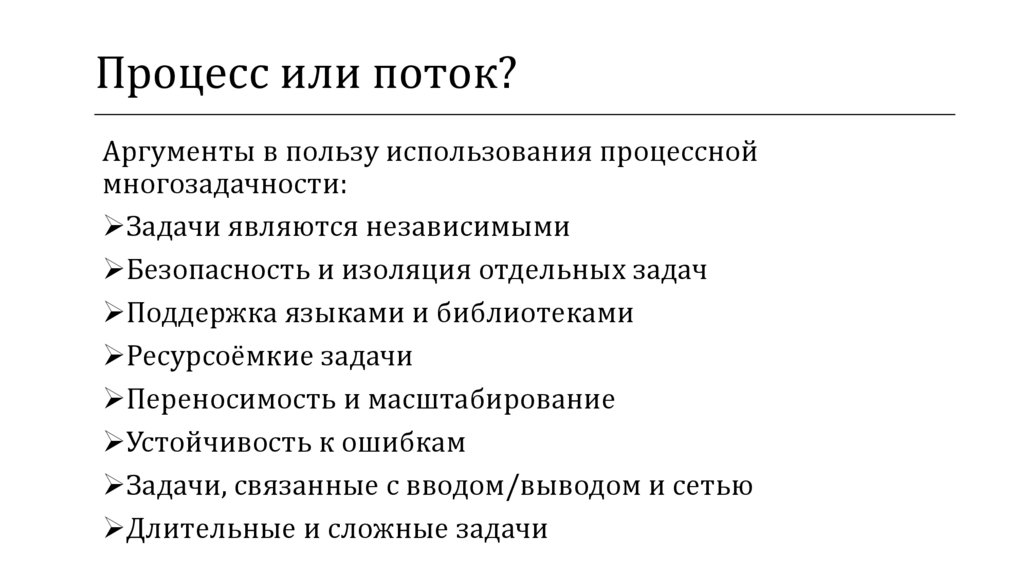 Процесс или поток?

Аргументы в пользу использования процессной многозадачности:

➢Задачи являются независимыми

➢Безопасность и изоляция отдельных задач

➢Поддержка языками и библиотеками

➢Ресурсоёмкие задачи

➢Переносимость и масштабирование

➢Устойчивость к ошибкам

➢Задачи, связанные с вводом/выводом и сетью

➢Длительные и сложные задачи